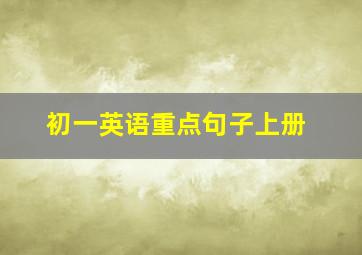 初一英语重点句子上册